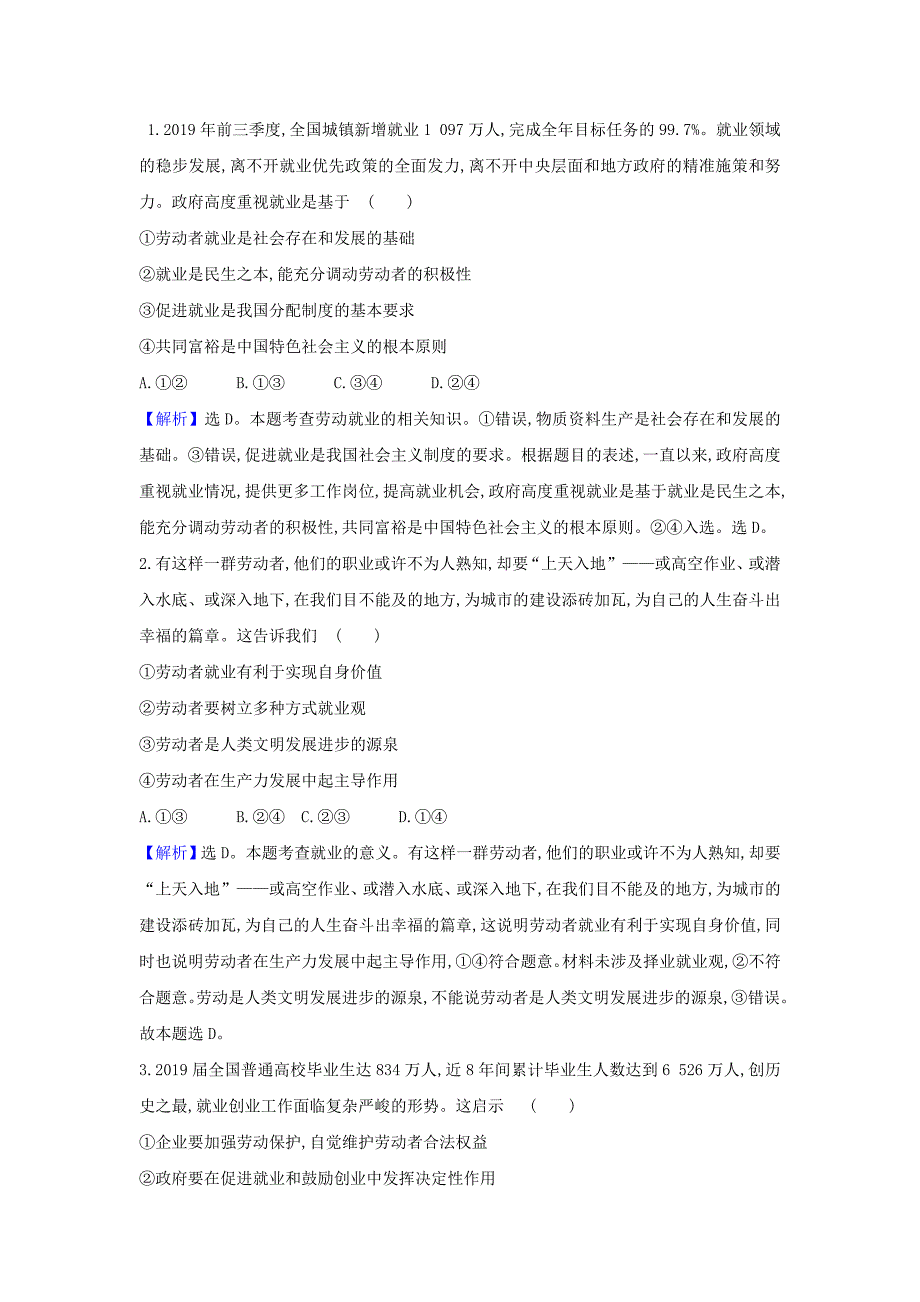 1.2019年前三季度,全国城镇新增就业1 097万人,完成全年目标任务的99.7%。就业领域的稳步发展,离不开就业优先政策的全面发力,离不开中央层面和地方政府的精准施策和努力。政府高度重视就业是基于 (　　)

①劳动者就业是社会存在和发展的基础

②就业是民生之本,能充分调动劳动者的积极性

③促进就业是我国分配制度的基本要求

④共同富裕是中国特色社会主义的根本原则

A.①②　　B.①③　　C.③④　　D.②④

【解析】选D。本题考查劳动就业的相关知识。①错误,物质资料生产是社会存在和发展的基础。③错误,促进就业是我国社会主义制度的要求。根据题目的表述,一直以来,政府高度重视就业情况,提供更多工作岗位,提高就业机会,政府高度重视就业是基于就业是民生之本,能充分调动劳动者的积极性,共同富裕是中国特色社会主义的根本原则。②④入选。选D。

2.有这样一群劳动者,他们的职业或许不为人熟知,却要“上天入地”——或高空作业、或潜入水底、或深入地下,在我们目不能及的地方,为城市的建设添砖加瓦,为自己的人生奋斗出幸福的篇章。这告诉我们 (　　)

①劳动者就业有利于实现自身价值

②劳动者要树立多种方式就业观

③劳动者是人类文明发展进步的源泉

④劳动者在生产力发展中起主导作用

A.①③　　B.②④　C.②③　　D.①④

【解析】选D。本题考查就业的意义。有这样一群劳动者,他们的职业或许不为人熟知,却要“上天入地”——或高空作业、或潜入水底、或深入地下,在我们目不能及的地方,为城市的建设添砖加瓦,为自己的人生奋斗出幸福的篇章,这说明劳动者就业有利于实现自身价值,同时也说明劳动者在生产力发展中起主导作用,①④符合题意。材料未涉及择业就业观,②不符合题意。劳动是人类文明发展进步的源泉,不能说劳动者是人类文明发展进步的源泉,③错误。故本题选D。

3.2019届全国普通高校毕业生达834万人,近8年间累计毕业生人数达到6 526万人,创历史之最,就业创业工作面临复杂严峻的形势。这启示 (　　)

①企业要加强劳动保护,自觉维护劳动者合法权益

②政府要在促进就业和鼓励创业中发挥决定性作用